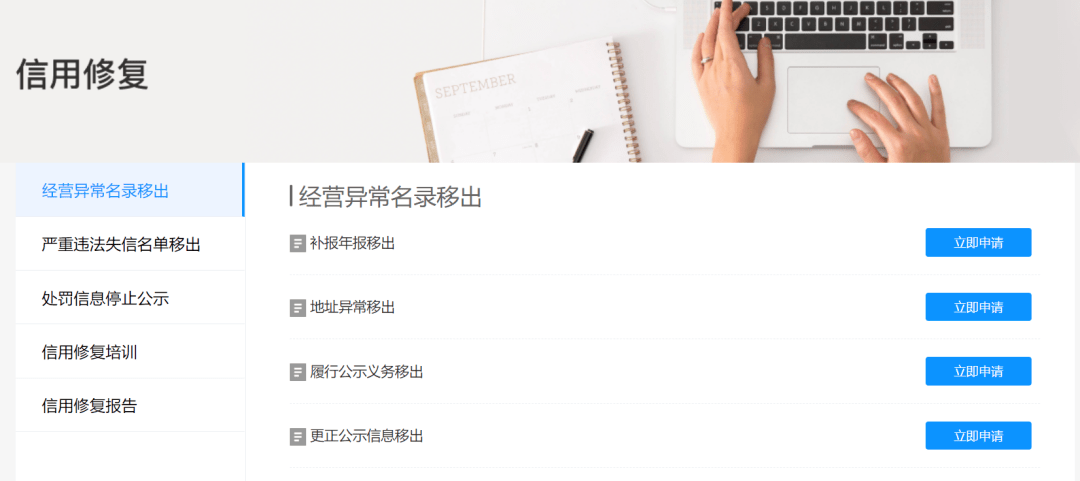 信用修复

SEPTEMBER

经营异常名录移出
严重违法失信名单移出
处罚信息停止公示
信用修复培训
信用修复报告

经营异常名录移出

补报年报移出
立即申请

地址异常移出
立即申请

履行公示义务移出
立即申请

更正公示信息移出
立即申请